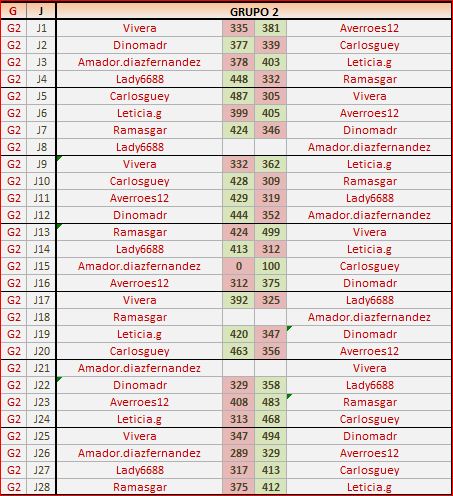 | G | J | GRUPO 2 | | | |
|---|---|---|---|---|---|
| G2 | J1 | Vivera | 335 | 381 | Averroes12 |
| G2 | J2 | Dinomadr | 377 | 339 | Carlosguey |
| G2 | J3 | Amador.diazfernandez | 378 | 403 | Leticia.g |
| G2 | J4 | Lady6688 | 448 | 332 | Ramasgar |
| G2 | J5 | Carlosguey | 487 | 305 | Vivera |
| G2 | J6 | Leticia.g | 399 | 405 | Averroes12 |
| G2 | J7 | Ramasgar | 424 | 346 | Dinomadr |
| G2 | J8 | Lady6688 | | | Amador.diazfernandez |
| G2 | J9 | Vivera | 332 | 362 | Leticia.g |
| G2 | J10 | Carlosguey | 428 | 309 | Ramasgar |
| G2 | J11 | Averroes12 | 429 | 319 | Lady6688 |
| G2 | J12 | Dinomadr | 444 | 352 | Amador.diazfernandez |
| G2 | J13 | Ramasgar | 424 | 499 | Vivera |
| G2 | J14 | Lady6688 | 413 | 312 | Leticia.g |
| G2 | J15 | Amador.diazfernandez | 0 | 100 | Carlosguey |
| G2 | J16 | Averroes12 | 312 | 375 | Dinomadr |
| G2 | J17 | Vivera | 392 | 325 | Lady6688 |
| G2 | J18 | Ramasgar | | | Amador.diazfernandez |
| G2 | J19 | Leticia.g | 420 | 347 | Dinomadr |
| G2 | J20 | Carlosguey | 463 | 356 | Averroes12 |
| G2 | J21 | Amador.diazfernandez | | | Vivera |
| G2 | J22 | Dinomadr | 329 | 358 | Lady6688 |
| G2 | J23 | Averroes12 | 408 | 483 | Ramasgar |
| G2 | J24 | Leticia.g | 313 | 468 | Carlosguey |
| G2 | J25 | Vivera | 347 | 494 | Dinomadr |
| G2 | J26 | Amador.diazfernandez | 289 | 329 | Averroes12 |
| G2 | J27 | Lady6688 | 317 | 413 | Carlosguey |
| G2 | J28 | Ramasgar | 375 | 412 | Leticia.g |